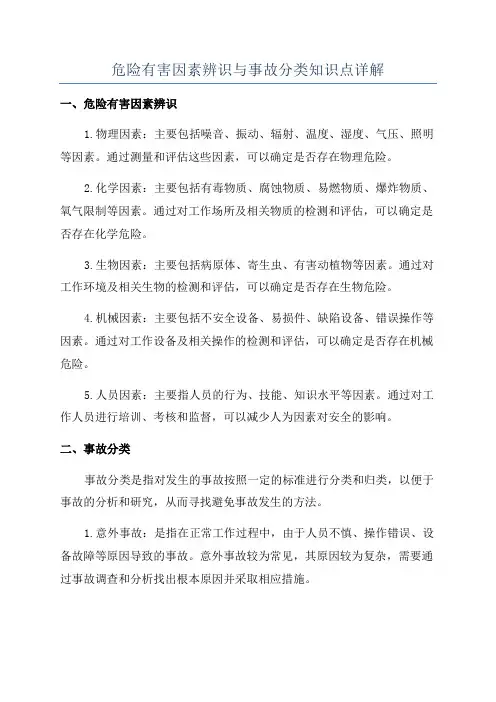 危险有害因素辨识与事故分类知识点详解

一、危险有害因素辨识

1.物理因素：主要包括噪音、振动、辐射、温度、湿度、气压、照明等因素。通过测量和评估这些因素，可以确定是否存在物理危险。

2.化学因素：主要包括有毒物质、腐蚀物质、易燃物质、爆炸物质、氧气限制等因素。通过对工作场所及相关物质的检测和评估，可以确定是否存在化学危险。

3.生物因素：主要包括病原体、寄生虫、有害动植物等因素。通过对工作环境及相关生物的检测和评估，可以确定是否存在生物危险。

4.机械因素：主要包括不安全设备、易损件、缺陷设备、错误操作等因素。通过对工作设备及相关操作的检测和评估，可以确定是否存在机械危险。

5.人员因素：主要指人员的行为、技能、知识水平等因素。通过对工作人员进行培训、考核和监督，可以减少人为因素对安全的影响。

二、事故分类

事故分类是指对发生的事故按照一定的标准进行分类和归类，以便于事故的分析和研究，从而寻找避免事故发生的方法。

1.意外事故：是指在正常工作过程中，由于人员不慎、操作错误、设备故障等原因导致的事故。意外事故较为常见，其原因较为复杂，需要通过事故调查和分析找出根本原因并采取相应措施。